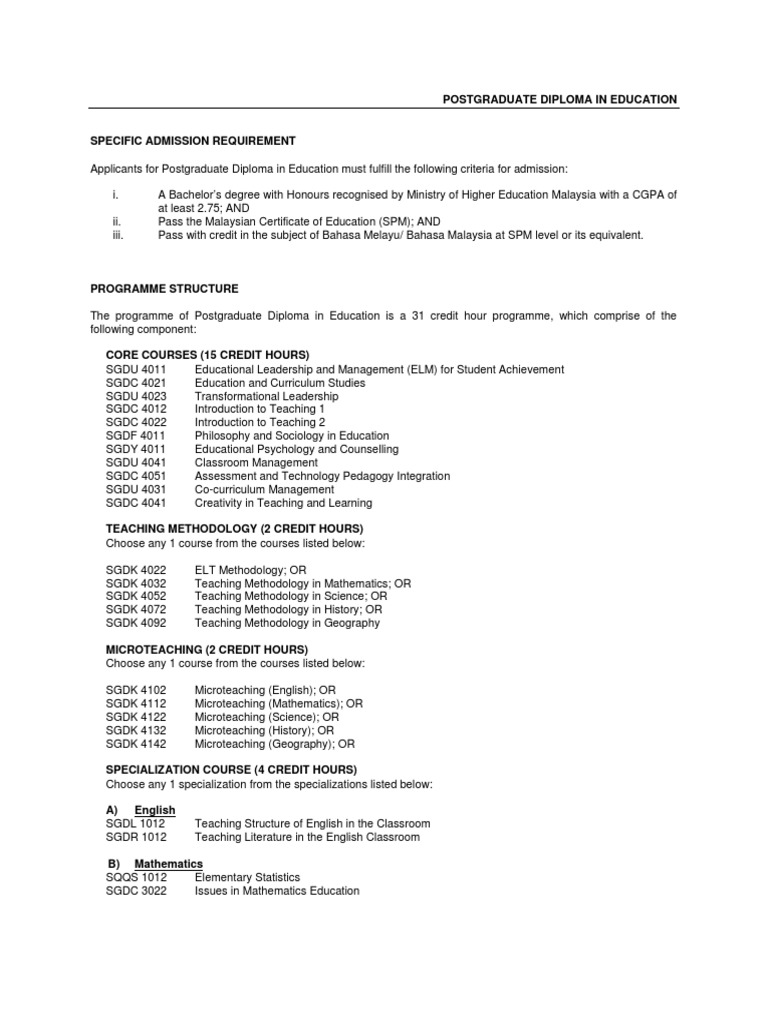 POSTGRADUATE DIPLOMA IN EDUCATION

SPECIFIC ADMISSION REQUIREMENT

Applicants for Postgraduate Diploma in Education must fulfill the following criteria for admission:

i. A Bachelor's degree with Honours recognised by Ministry of Higher Education Malaysia with a CGPA of at least 2.75; AND
ii. Pass the Malaysian Certificate of Education (SPM); AND
iii. Pass with credit in the subject of Bahasa Melayu/ Bahasa Malaysia at SPM level or its equivalent.

PROGRAMME STRUCTURE

The programme of Postgraduate Diploma in Education is a 31 credit hour programme, which comprise of the following component:

CORE COURSES (15 CREDIT HOURS)
SGDU 4011 Educational Leadership and Management (ELM) for Student Achievement
SGDC 4021 Education and Curriculum Studies
SGDU 4023 Transformational Leadership
SGDC 4012 Introduction to Teaching 1
SGDC 4022 Introduction to Teaching 2
SGDF 4011 Philosophy and Sociology in Education
SGDY 4011 Educational Psychology and Counselling
SGDU 4041 Classroom Management
SGDC 4051 Assessment and Technology Pedagogy Integration
SGDU 4031 Co-curriculum Management
SGDC 4041 Creativity in Teaching and Learning

TEACHING METHODOLOGY (2 CREDIT HOURS)
Choose any 1 course from the courses listed below:

SGDK 4022 ELT Methodology; OR
SGDK 4032 Teaching Methodology in Mathematics; OR
SGDK 4052 Teaching Methodology in Science; OR
SGDK 4072 Teaching Methodology in History; OR
SGDK 4092 Teaching Methodology in Geography

MICROTEACHING (2 CREDIT HOURS)
Choose any 1 course from the courses listed below:

SGDK 4102 Microteaching (English); OR
SGDK 4112 Microteaching (Mathematics); OR
SGDK 4122 Microteaching (Science); OR
SGDK 4132 Microteaching (History); OR
SGDK 4142 Microteaching (Geography); OR

SPECIALIZATION COURSE (4 CREDIT HOURS)
Choose any 1 specialization from the specializations listed below:

A) English
SGDL 1012 Teaching Structure of English in the Classroom
SGDR 1012 Teaching Literature in the English Classroom

B) Mathematics
SQQS 1012 Elementary Statistics
SGDC 3022 Issues in Mathematics Education